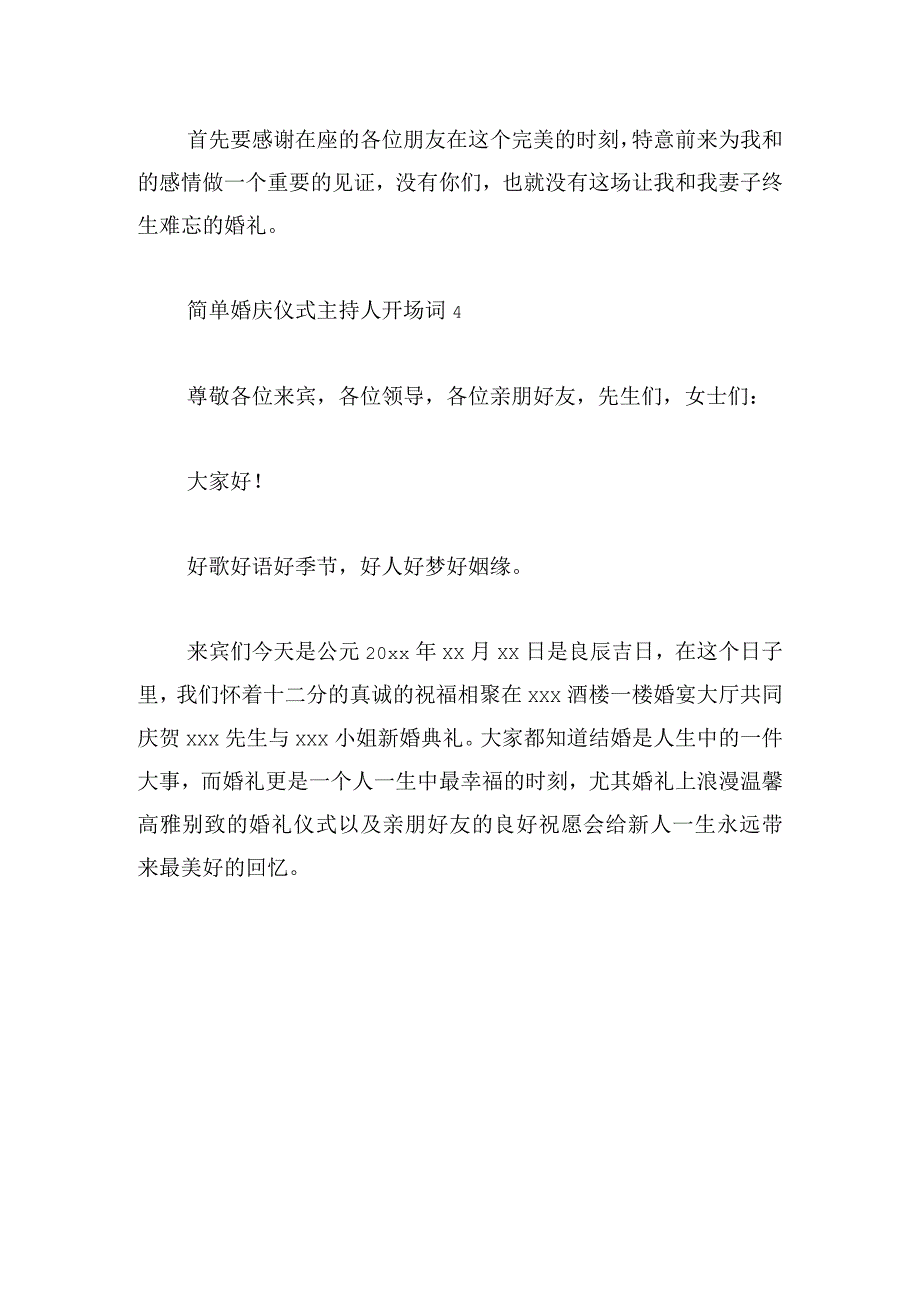 首先要感谢在座的各位朋友在这个完美的时刻，特意前来为我和的感情做一个重要的见证，没有你们，也就没有这场让我和我妻子终生难忘的婚礼。

简单婚庆仪式主持人开场词 4

尊敬各位来宾，各位领导，各位亲朋好友，先生们，女士们：

大家好！

好歌好语好季节，好人好梦好姻缘。

来宾们今天是公元 20xx 年 xx 月 xx 日是良辰吉日，在这个日子里，我们怀着十二分的真诚的祝福相聚在 xxx 酒楼一楼婚宴大厅共同庆贺 xxx 先生与 xxx 小姐新婚典礼。大家都知道结婚是人生中的一件大事，而婚礼更是一个人一生中最幸福的时刻，尤其婚礼上浪漫温馨高雅别致的婚礼仪式以及亲朋好友的良好祝愿会给新人一生永远带来最美好的回忆。